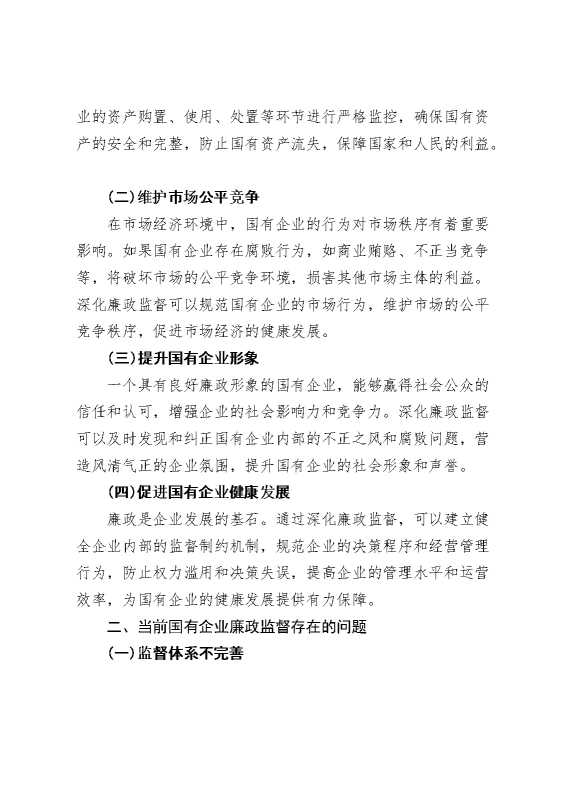 业的资产购置、使用、处置等环节进行严格监控，确保国有资产的安全和完整，防止国有资产流失，保障国家和人民的利益。

（二）维护市场公平竞争

在市场经济环境中，国有企业的行为对市场秩序有着重要影响。如果国有企业存在腐败行为，如商业贿赂、不正当竞争等，将破坏市场的公平竞争环境，损害其他市场主体的利益。深化廉政监督可以规范国有企业的市场行为，维护市场的公平竞争秩序，促进市场经济的健康发展。

（三）提升国有企业形象

一个具有良好廉政形象的国有企业，能够赢得社会公众的信任和认可，增强企业的社会影响力和竞争力。深化廉政监督可以及时发现和纠正国有企业内部的不正之风和腐败问题，营造风清气正的企业氛围，提升国有企业的社会形象和声誉。

（四）促进国有企业健康发展

廉政是企业发展的基石。通过深化廉政监督，可以建立健全企业内部的监督制约机制，规范企业的决策程序和经营管理行为，防止权力滥用和决策失误，提高企业的管理水平和运营效率，为国有企业的健康发展提供有力保障。

二、当前国有企业廉政监督存在的问题

（一）监督体系不完善